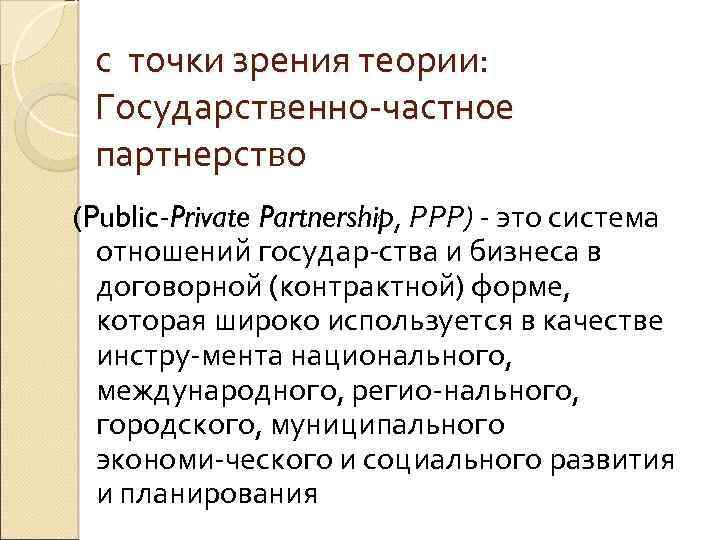 с точки зрения теории: Государственно-частное партнерство

(Public-Private Partnership, PPP) - это система отношений государ-ства и бизнеса в договорной (контрактной) форме, которая широко используется в качестве инстру-мента национального, международного, регио-нального, городского, муниципального экономи-ческого и социального развития и планирования